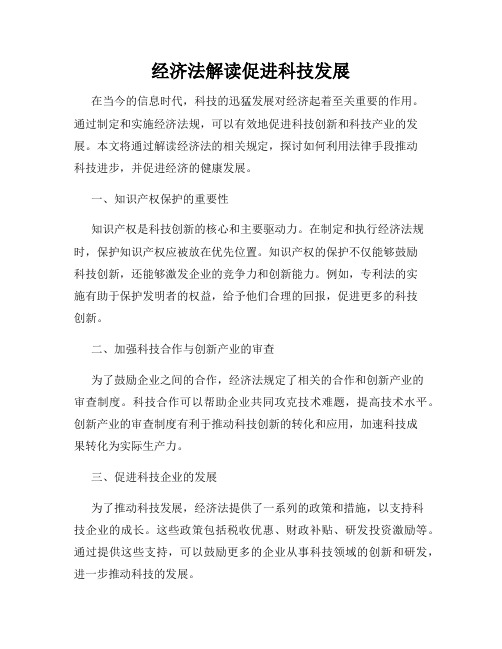 经济法解读促进科技发展

在当今的信息时代，科技的迅猛发展对经济起着至关重要的作用。通过制定和实施经济法规，可以有效地促进科技创新和科技产业的发展。本文将通过解读经济法的相关规定，探讨如何利用法律手段推动科技进步，并促进经济的健康发展。

一、知识产权保护的重要性

知识产权是科技创新的核心和主要驱动力。在制定和执行经济法规时，保护知识产权应被放在优先位置。知识产权的保护不仅能够鼓励科技创新，还能够激发企业的竞争力和创新能力。例如，专利法的实施有助于保护发明者的权益，给予他们合理的回报，促进更多的科技创新。

二、加强科技合作与创新产业的审查

为了鼓励企业之间的合作，经济法规定了相关的合作和创新产业的审查制度。科技合作可以帮助企业共同攻克技术难题，提高技术水平。创新产业的审查制度有利于推动科技创新的转化和应用，加速科技成果转化为实际生产力。

三、促进科技企业的发展

为了推动科技发展，经济法提供了一系列的政策和措施，以支持科技企业的成长。这些政策包括税收优惠、财政补贴、研发投资激励等。通过提供这些支持，可以鼓励更多的企业从事科技领域的创新和研发，进一步推动科技的发展。